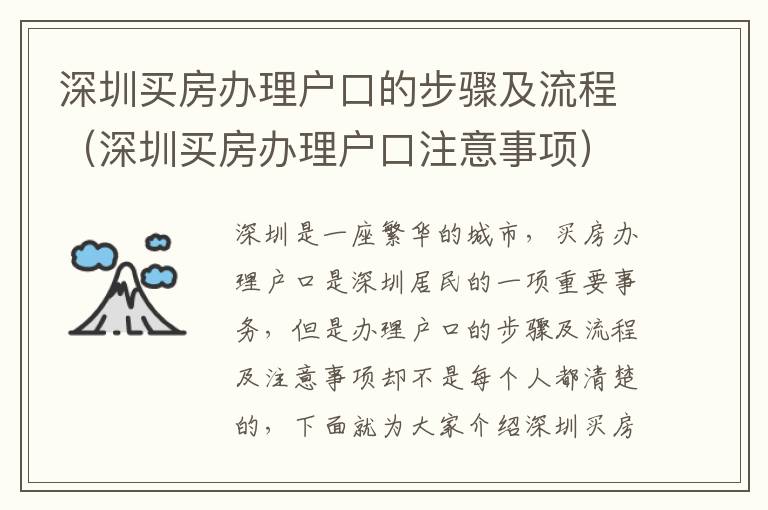 深圳买房办理户口的步骤及流程（深圳买房办理户口注意事项）

深圳是一座繁华的城市，买房办理户口是深圳居民的一项重要事务，但是办理户口的步骤及流程及注意事项却不是每个人都清楚的，下面就为大家介绍深圳买房